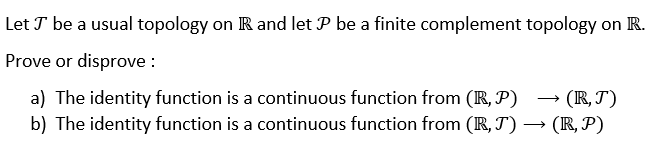 Let $\mathcal{T}$ be a usual topology on $\mathbb{R}$ and let $\mathcal{P}$ be a finite complement topology on $\mathbb{R}$.

Prove or disprove :

a) The identity function is a continuous function from $(\mathbb{R}, \mathcal{P}) \longrightarrow (\mathbb{R}, \mathcal{T})$
b) The identity function is a continuous function from $(\mathbb{R}, \mathcal{T}) \longrightarrow (\mathbb{R}, \mathcal{P})$